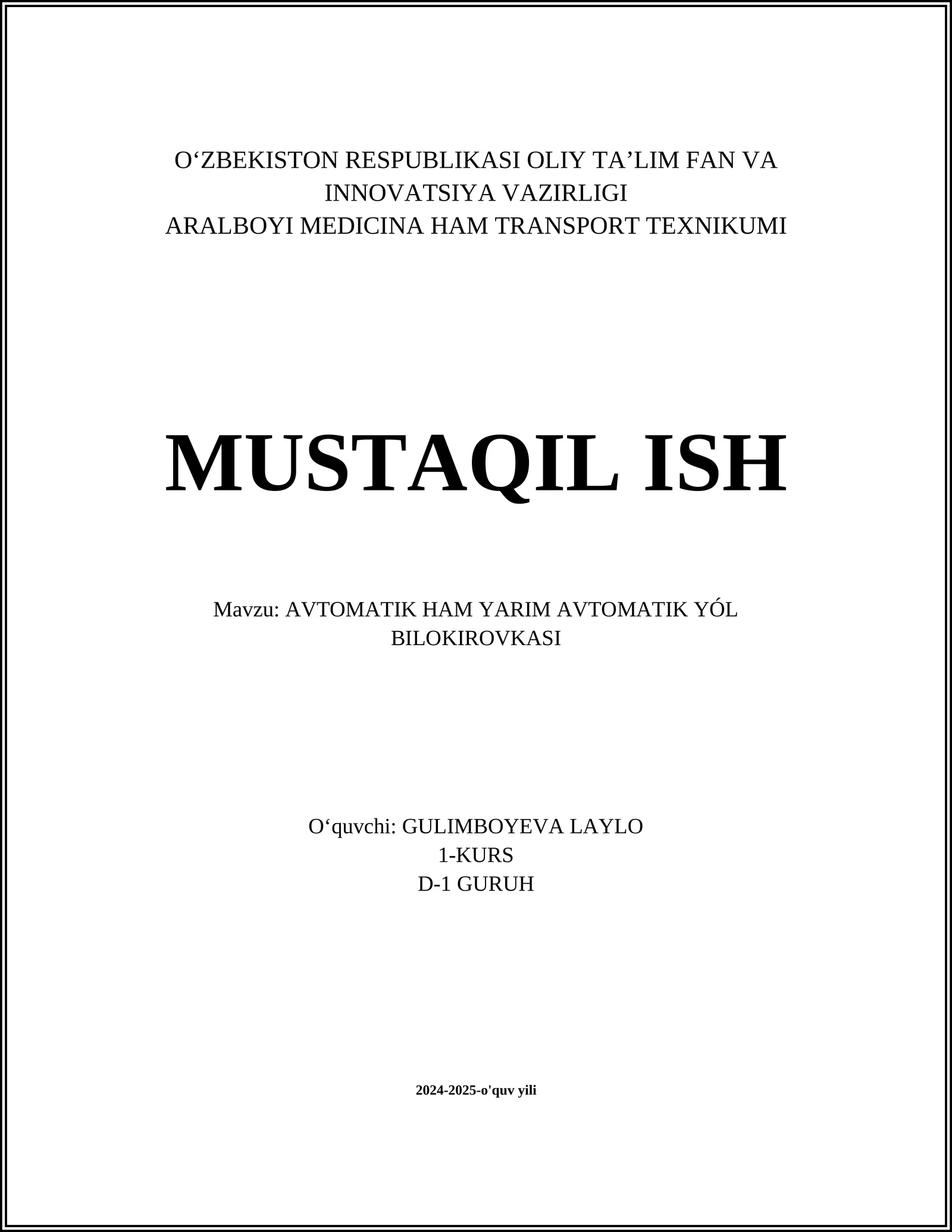 O‘ZBEKISTON RESPUBLIKASI OLIY TA’LIM FAN VA INNOVATSIYA VAZIRLIGI
ARALBOYI MEDICINA HAM TRANSPORT TEXNIKUMI

MUSTAQIL ISH

Mavzu: AVTOMATIK HAM YARIM AVTOMATIK YÓL BILOKIROVKASI

O‘quvchi: GULIMBOYEVA LAYLO
1-KURS
D-1 GURUH

2024-2025-o'quv yili